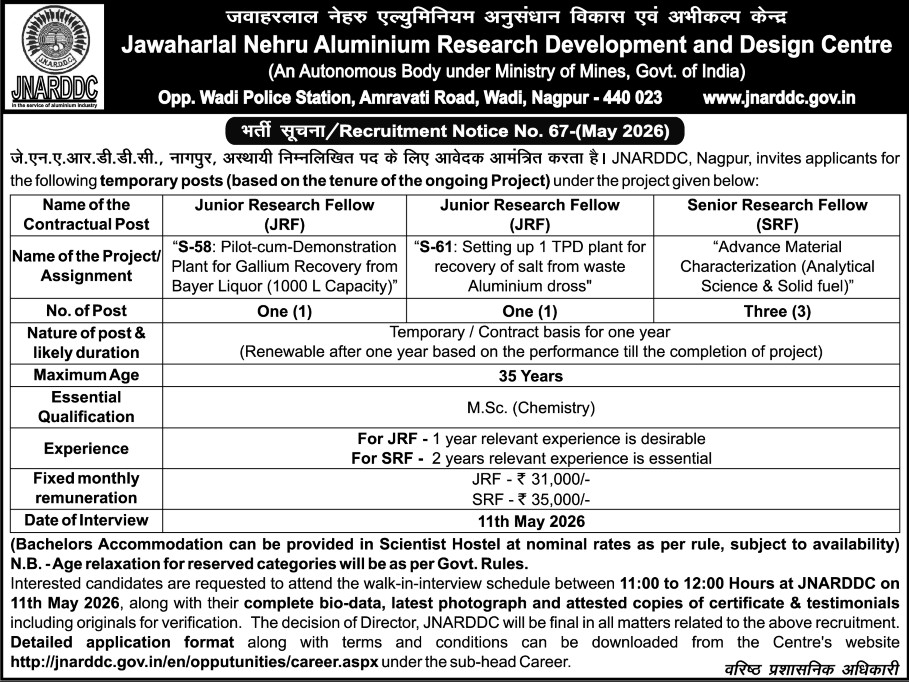 JNARDDC
In the service of aluminium industry

जवाहरलाल नेहरु एल्युमिनियम अनुसंधान विकास एवं अभीकल्प केन्द्र
Jawaharlal Nehru Aluminium Research Development and Design Centre
(An Autonomous Body under Ministry of Mines, Govt. of India)
Opp. Wadi Police Station, Amravati Road, Wadi, Nagpur - 440 023 www.jnarddc.gov.in

भर्ती सूचना/Recruitment Notice No. 67-(May 2026)

जे.एन.ए.आर.डी.डी.सी., नागपुर, अस्थायी निम्नलिखित पद के लिए आवेदक आमंत्रित करता है। JNARDDC, Nagpur, invites applicants for the following temporary posts (based on the tenure of the ongoing Project) under the project given below:

| Name of the Contractual Post | Junior Research Fellow (JRF) | Junior Research Fellow (JRF) | Senior Research Fellow (SRF) |
|---|---|---|---|
| Name of the Project/ Assignment | "S-58: Pilot-cum-Demonstration Plant for Gallium Recovery from Bayer Liquor (1000 L Capacity)" | "S-61: Setting up 1 TPD plant for recovery of salt from waste Aluminium dross" | "Advance Material Characterization (Analytical Science & Solid fuel)" |
| No. of Post | One (1) | One (1) | Three (3) |
| Nature of post & likely duration | Temporary / Contract basis for one year (Renewable after one year based on the performance till the completion of project) | | |
| Maximum Age | 35 Years | | |
| Essential Qualification | M.Sc. (Chemistry) | | |
| Experience | For JRF - 1 year relevant experience is desirable For SRF - 2 years relevant experience is essential | | |
| Fixed monthly remuneration | JRF - ₹ 31,000/- SRF - ₹ 35,000/- | | |
| Date of Interview | 11th May 2026 | | |

(Bachelors Accommodation can be provided in Scientist Hostel at nominal rates as per rule, subject to availability)
N.B. - Age relaxation for reserved categories will be as per Govt. Rules.
Interested candidates are requested to attend the walk-in-interview schedule between 11:00 to 12:00 Hours at JNARDDC on 11th May 2026, along with their complete bio-data, latest photograph and attested copies of certificate & testimonials including originals for verification. The decision of Director, JNARDDC will be final in all matters related to the above recruitment.
Detailed application format along with terms and conditions can be downloaded from the Centre's website http://jnarddc.gov.in/en/opputunities/career.aspx under the sub-head Career.

वरिष्ठ प्रशासनिक अधिकारी